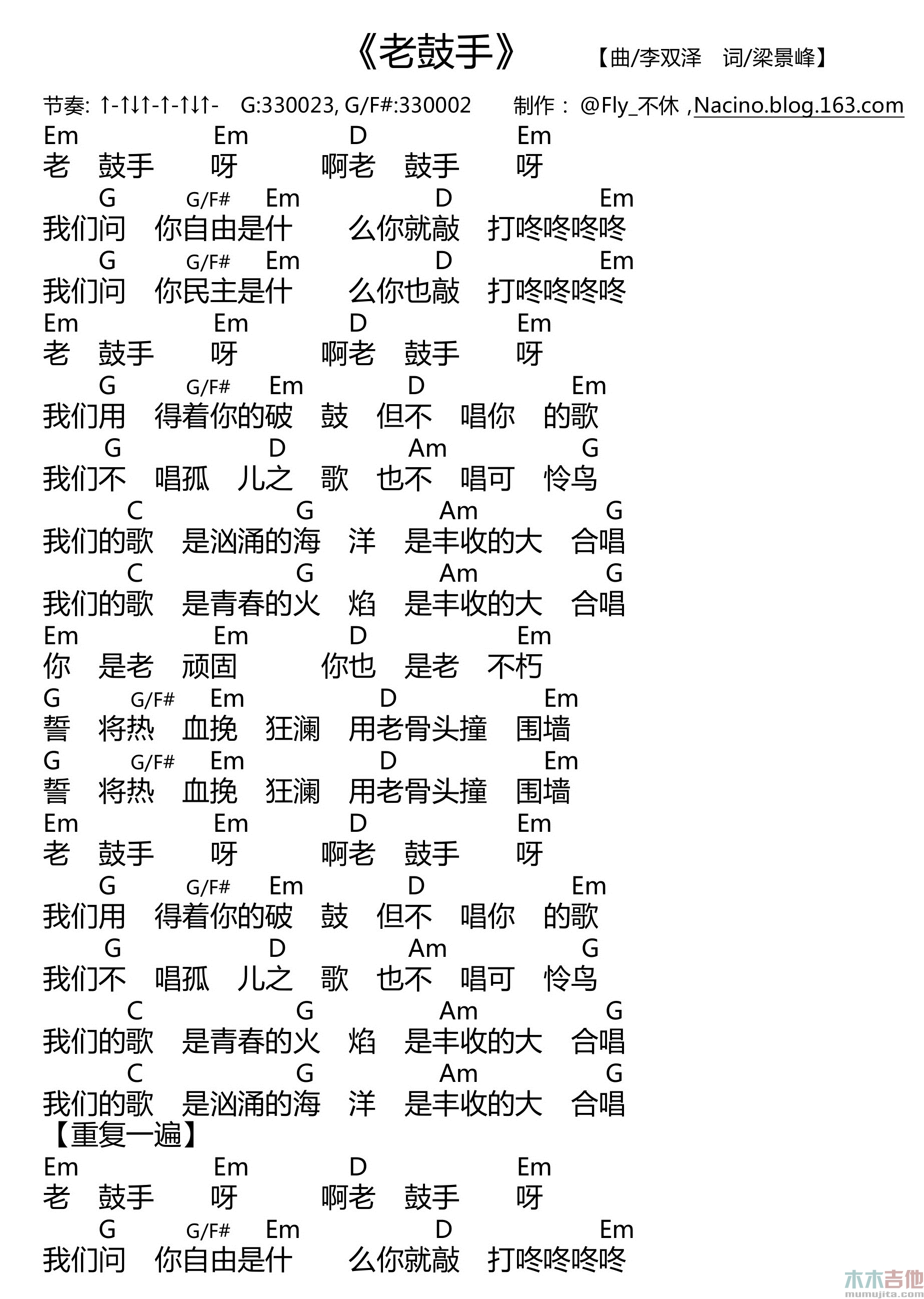 《老鼓手》 【曲/李双泽 词/梁景峰】

节奏: ↑-↑↓↑-↑-↑↓↑- G:330023, G/F#:330002 制作：@Fly_不休 ,Nacino.blog.163.com

Em Em D Em
老 鼓手 呀 啊老 鼓手 呀
G G/F# Em D Em
我们问 你自由是什 么你就敲 打咚咚咚咚
G G/F# Em D Em
我们问 你民主是什 么你也敲 打咚咚咚咚
Em Em D Em
老 鼓手 呀 啊老 鼓手 呀
G G/F# Em D Em
我们用 得着你的破 鼓 但不 唱你 的歌
G D Am G
我们不 唱孤 儿之 歌 也不 唱可 怜鸟
C G Am G
我们的歌 是汹涌的海 洋 是丰收的大 合唱
C G Am G
我们的歌 是青春的火 焰 是丰收的大 合唱
Em Em D Em
你 是老 顽固 你也 是老 不朽
G G/F# Em D Em
誓 将热 血挽 狂澜 用老骨头撞 围墙
G G/F# Em D Em
誓 将热 血挽 狂澜 用老骨头撞 围墙
Em Em D Em
老 鼓手 呀 啊老 鼓手 呀
G G/F# Em D Em
我们用 得着你的破 鼓 但不 唱你 的歌
G D Am G
我们不 唱孤 儿之 歌 也不 唱可 怜鸟
C G Am G
我们的歌 是青春的火 焰 是丰收的大 合唱
C G Am G
我们的歌 是汹涌的海 洋 是丰收的大 合唱
【重复一遍】
Em Em D Em
老 鼓手 呀 啊老 鼓手 呀
G G/F# Em D Em
我们问 你自由是什 么你就敲 打咚咚咚咚

木木吉他
mumujita.com